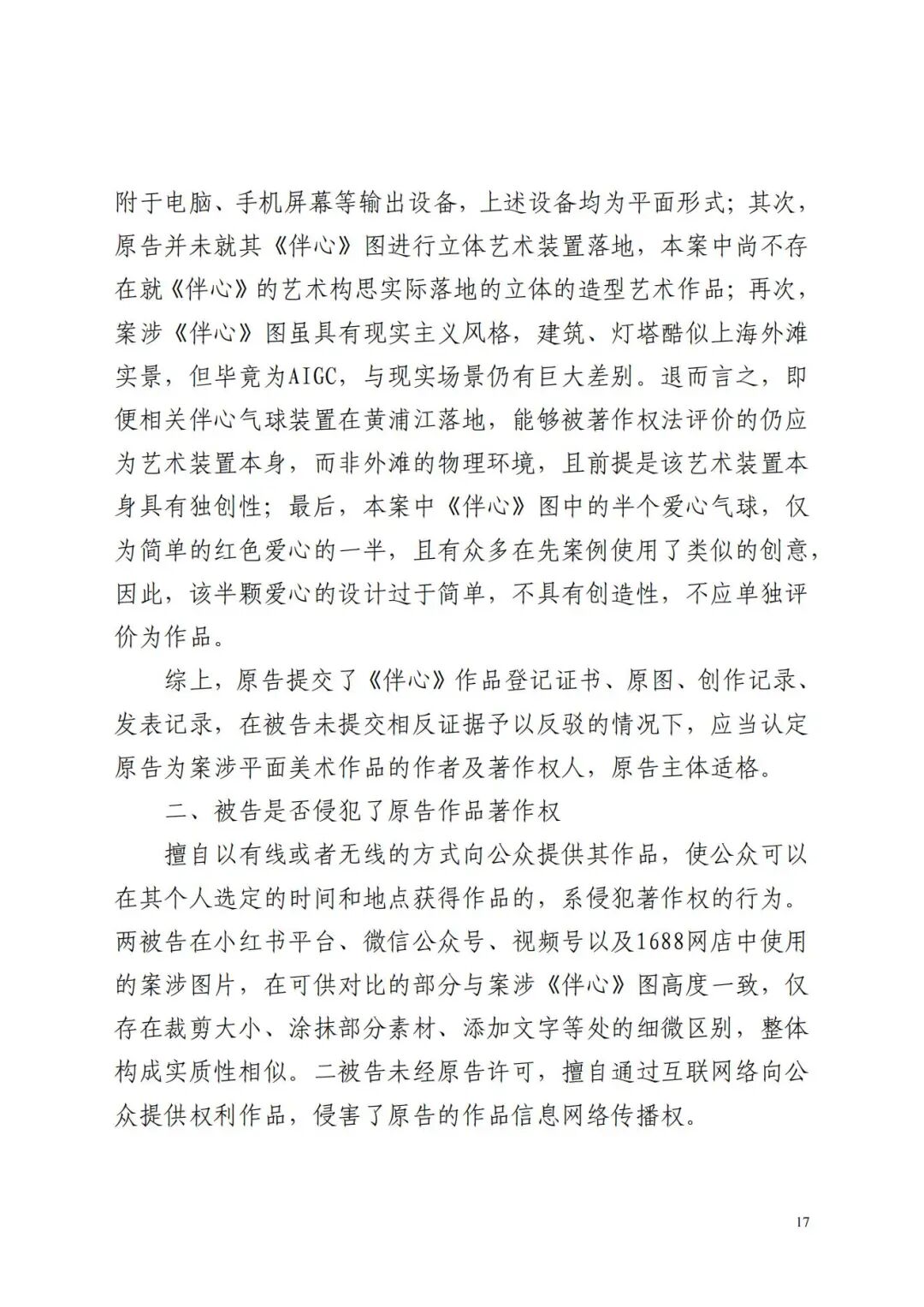 附于电脑、手机屏幕等输出设备，上述设备均为平面形式；其次，原告并未就其《伴心》图进行立体艺术装置落地，本案中尚不存在就《伴心》的艺术构思实际落地的立体的造型艺术作品；再次，案涉《伴心》图虽具有现实主义风格，建筑、灯塔酷似上海外滩实景，但毕竟为AIGC，与现实场景仍有巨大差别。退而言之，即便相关伴心气球装置在黄浦江落地，能够被著作权法评价的仍应为艺术装置本身，而非外滩的物理环境，且前提是该艺术装置本身具有独创性；最后，本案中《伴心》图中的半个爱心气球，仅为简单的红色爱心的一半，且有众多在先案例使用了类似的创意，因此，该半颗爱心的设计过于简单，不具有创造性，不应单独评价为作品。

综上，原告提交了《伴心》作品登记证书、原图、创作记录、发表记录，在被告未提交相反证据予以反驳的情况下，应当认定原告为案涉平面美术作品的作者及著作权人，原告主体适格。

二、被告是否侵犯了原告作品著作权

擅自以有线或者无线的方式向公众提供其作品，使公众可以在其个人选定的时间和地点获得作品的，系侵犯著作权的行为。两被告在小红书平台、微信公众号、视频号以及1688网店中使用的案涉图片，在可供对比的部分与案涉《伴心》图高度一致，仅存在裁剪大小、涂抹部分素材、添加文字等处的细微区别，整体构成实质性相似。二被告未经原告许可，擅自通过互联网络向公众提供权利作品，侵害了原告的作品信息网络传播权。

17